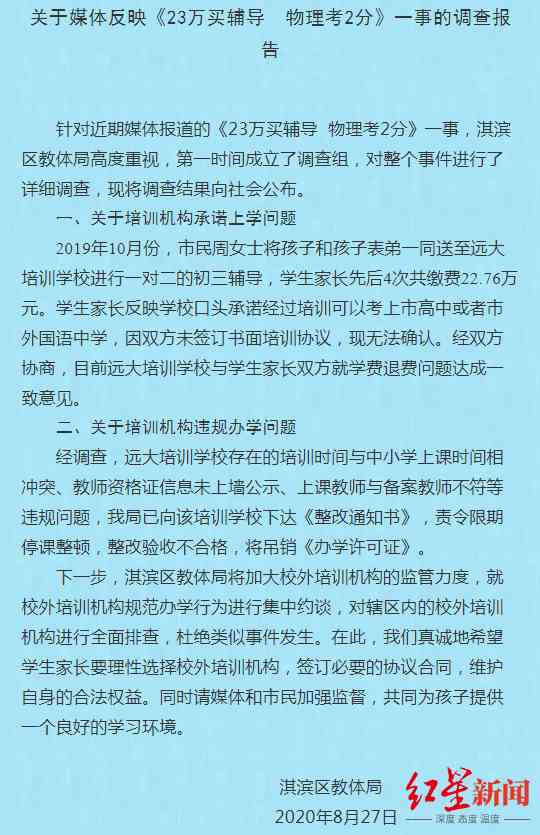 关于媒体反映《23万买辅导　物理考2分》一事的调查报告

针对近期媒体报道的《23万买辅导　物理考2分》一事，淇滨区教体局高度重视，第一时间成立了调查组，对整个事件进行了详细调查，现将调查结果向社会公布。

一、关于培训机构承诺上学问题

2019年10月份，市民周女士将孩子和孩子表弟一同送至远大培训学校进行一对二的初三辅导，学生家长先后4次共缴费22.76万元。学生家长反映学校口头承诺经过培训可以考上市高中或者市外国语中学，因双方未签订书面培训协议，现无法确认。经双方协商，目前远大培训学校与学生家长双方就学费退费问题达成一致意见。

二、关于培训机构违规办学问题

经调查，远大培训学校存在的培训时间与中小学上课时间相冲突、教师资格证信息未上墙公示、上课教师与备案教师不符等违规问题，我局已向该培训学校下达《整改通知书》，责令限期停课整顿，整改验收不合格，将吊销《办学许可证》。

下一步，淇滨区教体局将加大校外培训机构的监管力度，就校外培训机构规范办学行为进行集中约谈，对辖区内的校外培训机构进行全面排查，杜绝类似事件发生。在此，我们真诚地希望学生家长要理性选择校外培训机构，签订必要的协议合同，维护自身的合法权益。同时请媒体和市民加强监督，共同为孩子提供一个良好的学习环境。

淇滨区教体局
2020年8月27日

红星新闻
深度 态度 温度